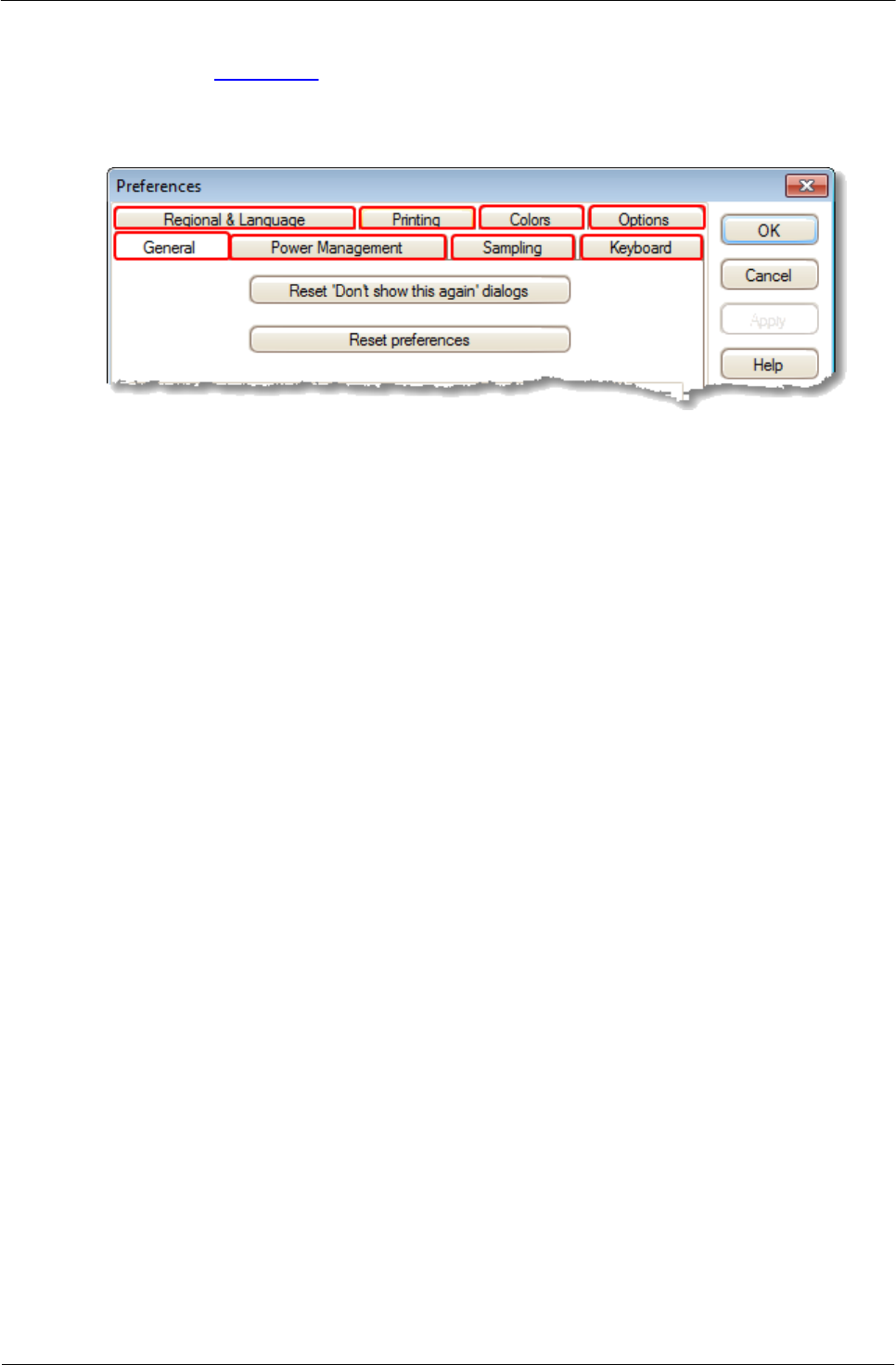 Preferences

Regional & Language

Printing

Colors

Options

General

Power Management

Sampling

Keyboard

Reset 'Don't show this again' dialogs

Reset preferences

OK

Cancel

Apply

Help